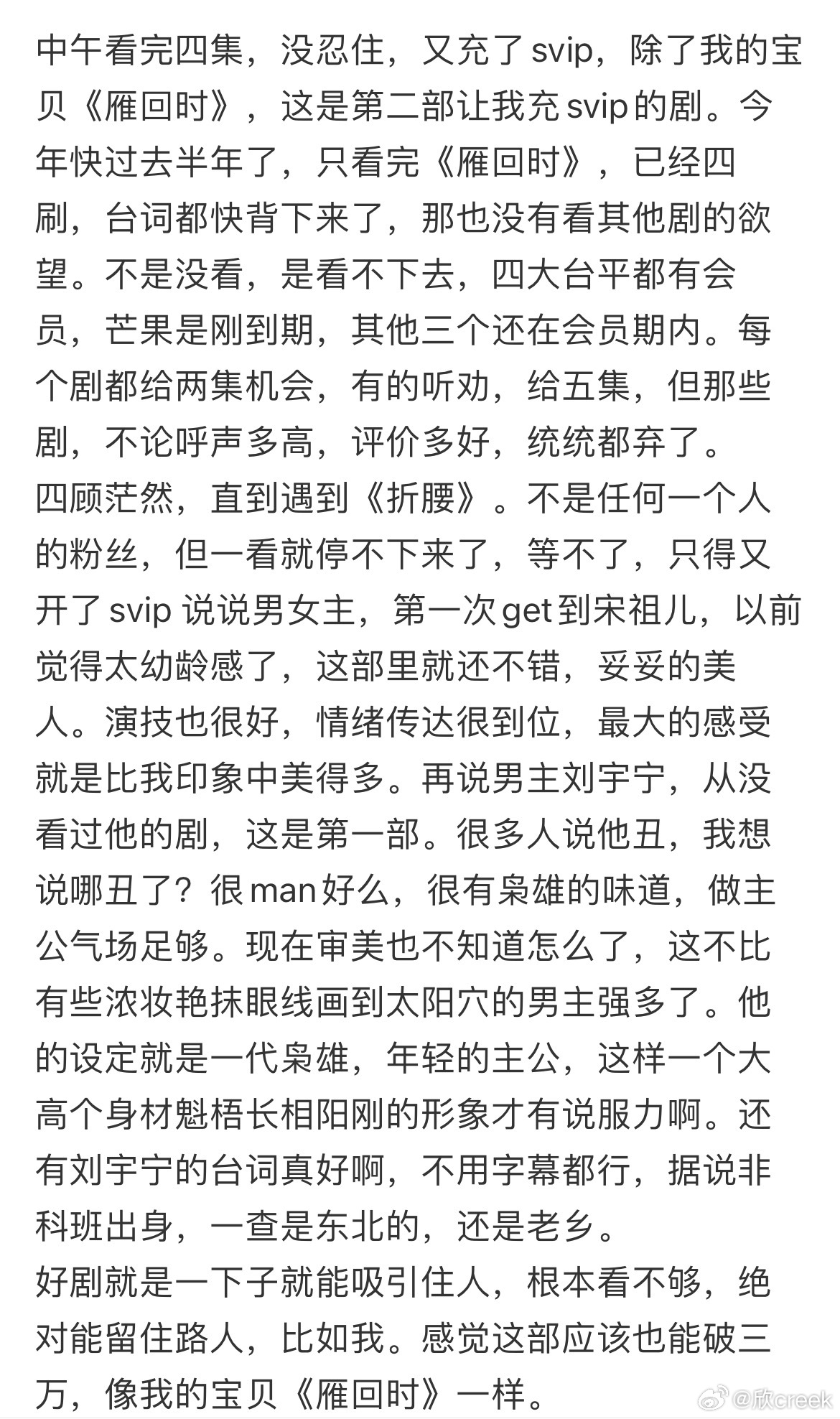 中午看完四集，没忍住，又充了svip，除了我的宝贝《雁回时》，这是第二部让我充svip的剧。今年快过去半年了，只看完《雁回时》，已经四刷，台词都快背下来了，那也没有看其他剧的欲望。不是没看，是看不下去，四大台平都有会员，芒果是刚到期，其他三个还在会员期内。每个剧都给两集机会，有的听劝，给五集，但那些剧，不论呼声多高，评价多好，统统都弃了。
四顾茫然，直到遇到《折腰》。不是任何一个人的粉丝，但一看就停不下来了，等不了，只得又开了svip 说说男女主，第一次get到宋祖儿，以前觉得太幼龄感了，这部里就还不错，妥妥的美人。演技也很好，情绪传达很到位，最大的感受就是比我印象中美得多。再说男主刘宇宁，从没看过他的剧，这是第一部。很多人说他丑，我想说哪丑了？很man好么，很有枭雄的味道，做主公气场足够。现在审美也不知道怎么了，这不比有些浓妆艳抹眼线画到太阳穴的男主强多了。他的设定就是一代枭雄，年轻的主公，这样一个大高个身材魁梧长相阳刚的形象才有说服力啊。还有刘宇宁的台词真好啊，不用字幕都行，据说非科班出身，一查是东北的，还是老乡。
好剧就是一下子就能吸引住人，根本看不够，绝对能留住路人，比如我。感觉这部应该也能破三万，像我的宝贝《雁回时》一样。
@欣creek